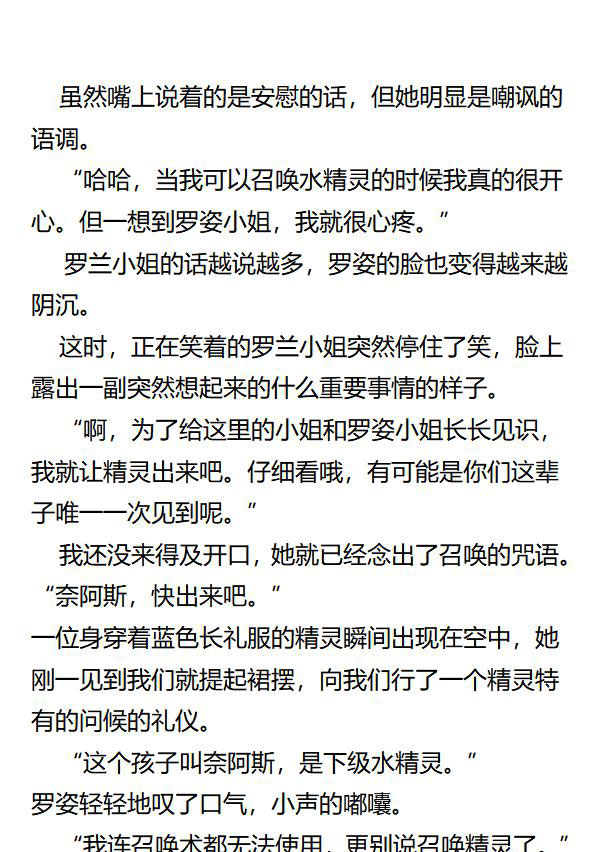 虽然嘴上说着的是安慰的话，但她明显是嘲讽的语调。

“哈哈，当我可以召唤水精灵的时候我真的很开心。但一想到罗姿小姐，我就很心疼。”

罗兰小姐的话越说越多，罗姿的脸也变得越来越阴沉。

这时，正在笑着的罗兰小姐突然停住了笑，脸上露出一副突然想起来的什么重要事情的样子。

“啊，为了给这里的小姐和罗姿小姐长长见识，我就让精灵出来吧。仔细看哦，有可能是你们这辈子唯一一次见到呢。”

我还没来得及开口，她就已经念出了召唤的咒语。

“奈阿斯，快出来吧。”

一位身穿着蓝色长礼服的精灵瞬间出现在空中，她刚一见到我们就提起裙摆，向我们行了一个精灵特有的问候的礼仪。

“这个孩子叫奈阿斯，是下级水精灵。”

罗姿轻轻地叹了口气，小声的嘟囔。

“我连召唤术都无法使用，更别说召唤精灵了。”